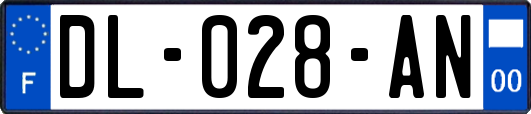 F

DL-028-AN

00